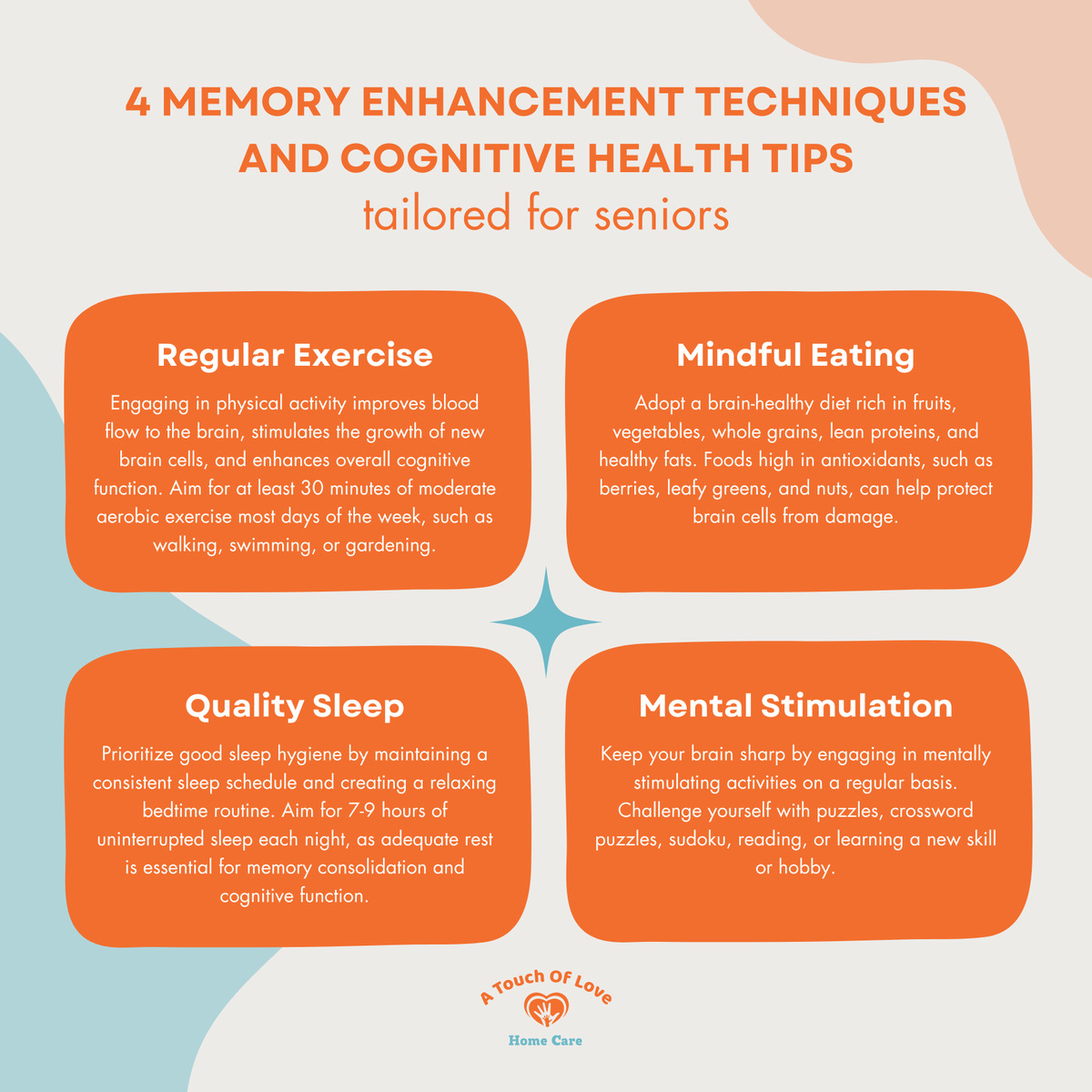 4 MEMORY ENHANCEMENT TECHNIQUES AND COGNITIVE HEALTH TIPS
tailored for seniors

Regular Exercise

Engaging in physical activity improves blood flow to the brain, stimulates the growth of new brain cells, and enhances overall cognitive function. Aim for at least 30 minutes of moderate aerobic exercise most days of the week, such as walking, swimming, or gardening.

Mindful Eating

Adopt a brain-healthy diet rich in fruits, vegetables, whole grains, lean proteins, and healthy fats. Foods high in antioxidants, such as berries, leafy greens, and nuts, can help protect brain cells from damage.

Quality Sleep

Prioritize good sleep hygiene by maintaining a consistent sleep schedule and creating a relaxing bedtime routine. Aim for 7-9 hours of uninterrupted sleep each night, as adequate rest is essential for memory consolidation and cognitive function.

Mental Stimulation

Keep your brain sharp by engaging in mentally stimulating activities on a regular basis. Challenge yourself with puzzles, crossword puzzles, sudoku, reading, or learning a new skill or hobby.

A Touch Of Love
Home Care